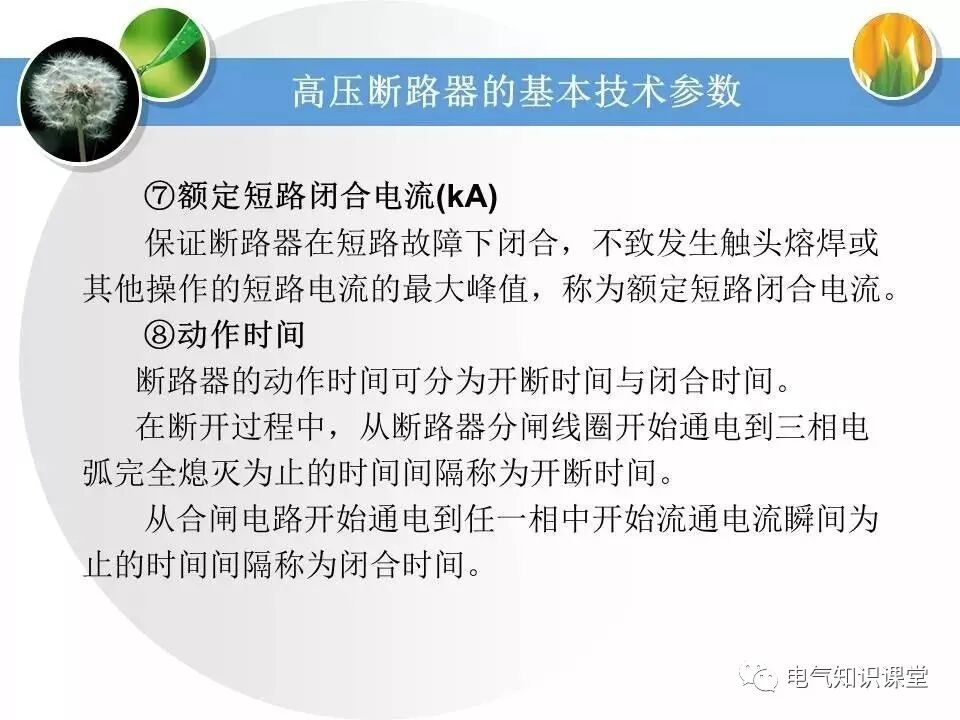 高压断路器的基本技术参数

⑦额定短路闭合电流(kA)

保证断路器在短路故障下闭合，不致发生触头熔焊或其他操作的短路电流的最大峰值，称为额定短路闭合电流。

⑧动作时间

断路器的动作时间可分为开断时间与闭合时间。

在断开过程中，从断路器分闸线圈开始通电到三相电弧完全熄灭为止的时间间隔称为开断时间。

从合闸电路开始通电到任一相中开始流通电流瞬间为止的时间间隔称为闭合时间。

电气知识课堂